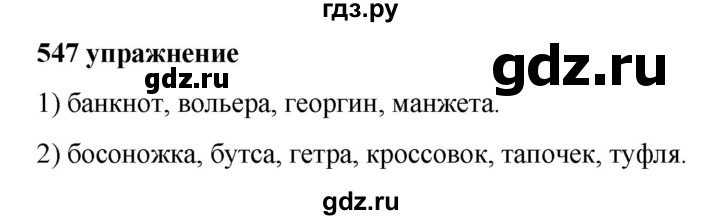 гдз.ру

547 упражнение

gdz.ru

gdz.ru

1) банкнот, вольера, георгин, манжета.

2) босоножка, бутса, гетра, кроссовок, тапочек, туфля.

gdz.ru